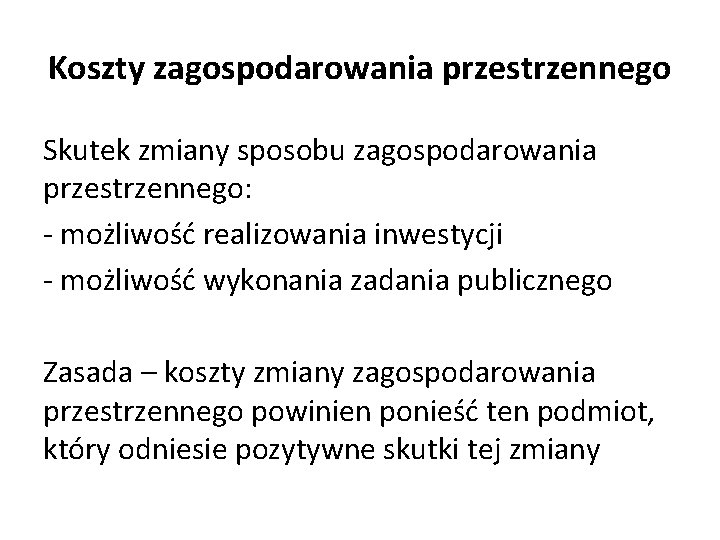 Koszty zagospodarowania przestrzennego

Skutek zmiany sposobu zagospodarowania przestrzennego:
- możliwość realizowania inwestycji
- możliwość wykonania zadania publicznego

Zasada – koszty zmiany zagospodarowania przestrzennego powinien ponieść ten podmiot, który odniesie pozytywne skutki tej zmiany